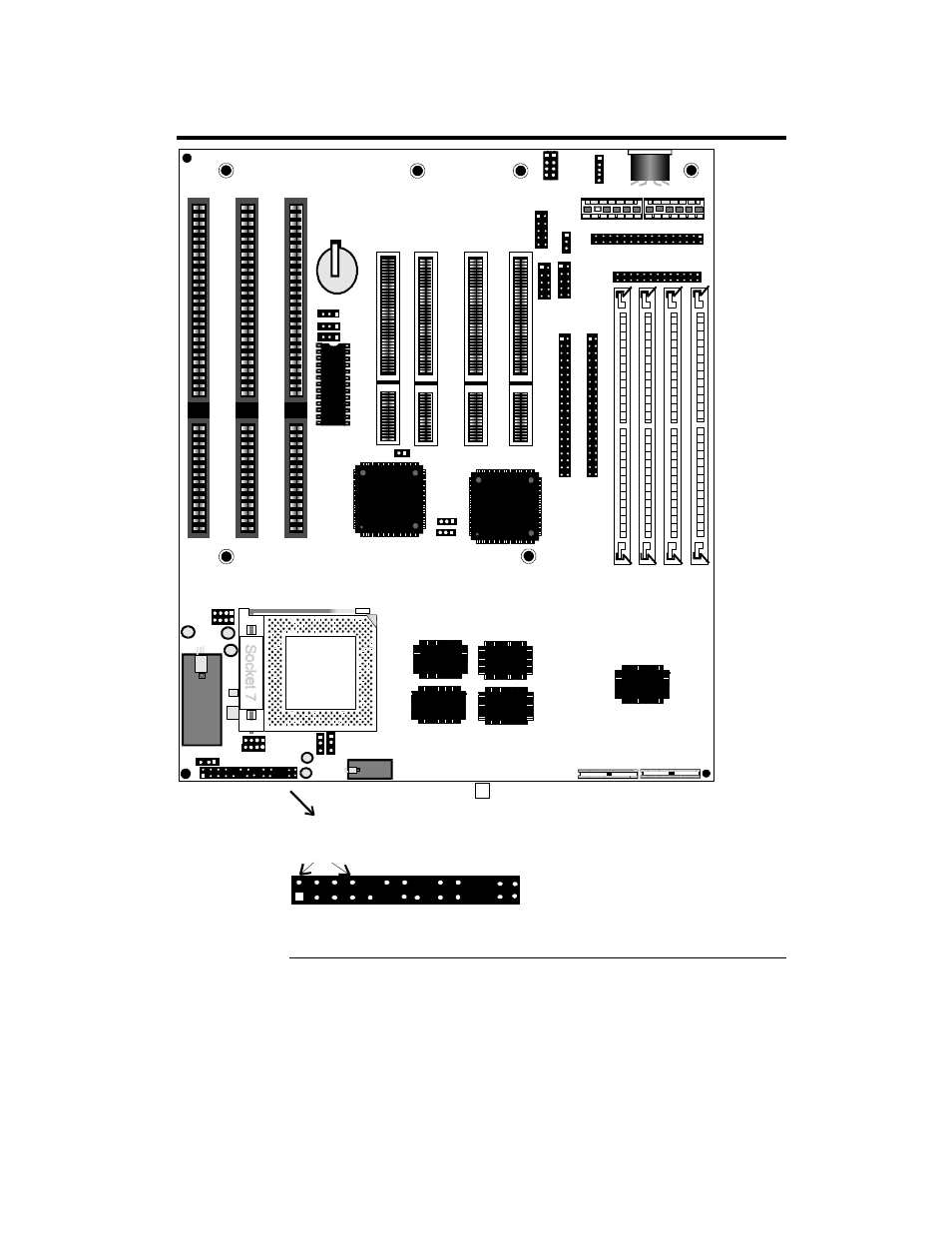 Socket 7